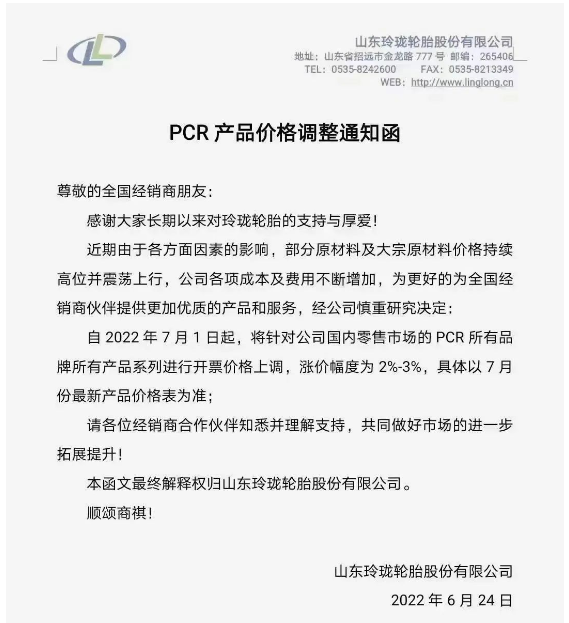 山东玲珑轮胎股份有限公司
地址：山东省招远市金龙路 777 号 邮编：265406
TEL：0535-8242600 FAX：0535-8213349
WEB：http://www.linglong.cn

PCR 产品价格调整通知函

尊敬的全国经销商朋友：

感谢大家长期以来对玲珑轮胎的支持与厚爱！

近期由于各方面因素的影响，部分原材料及大宗原材料价格持续高位并震荡上行，公司各项成本及费用不断增加，为更好的为全国经销商伙伴提供更加优质的产品和服务，经公司慎重研究决定：

自 2022 年 7 月 1 日起，将针对公司国内零售市场的 PCR 所有品牌所有产品系列进行开票价格上调，涨价幅度为 2%-3%，具体以 7 月份最新产品价格表为准；

请各位经销商合作伙伴知悉并理解支持，共同做好市场的进一步拓展提升！

本函文最终解释权归山东玲珑轮胎股份有限公司。

顺颂商祺！

山东玲珑轮胎股份有限公司
2022 年 6 月 24 日